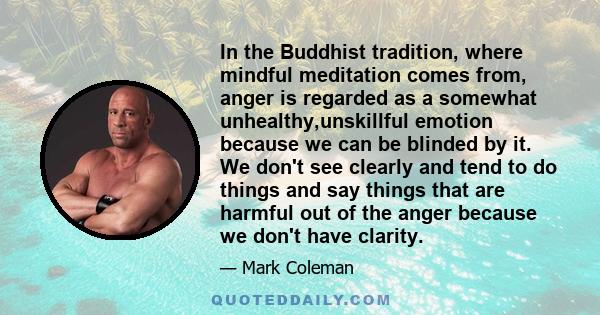 In the Buddhist tradition, where mindful meditation comes from, anger is regarded as a somewhat unhealthy,unskillful emotion because we can be blinded by it. We don't see clearly and tend to do things and say things that are harmful out of the anger because we don't have clarity.

— Mark Coleman

QUOTEDDAILY.COM